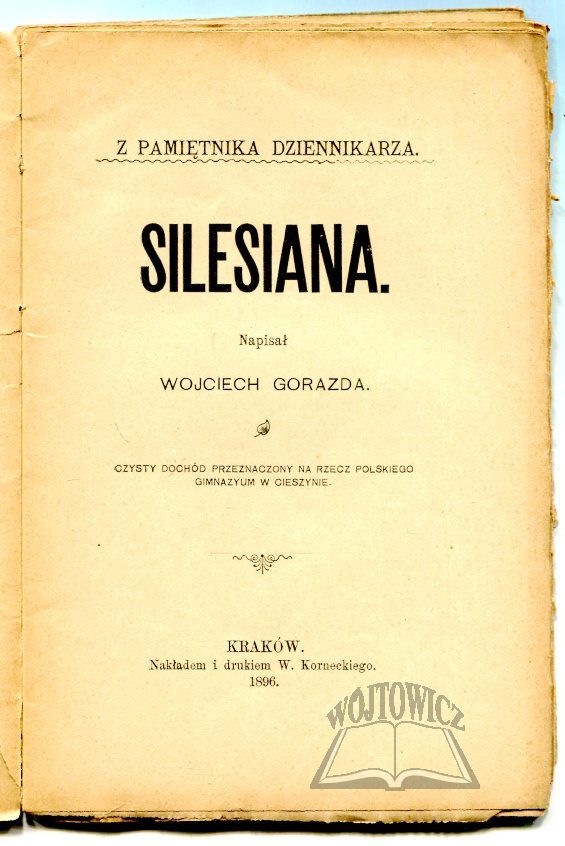 Z PAMIĘTNIKA DZIENNIKARZA.

SILESIANA.

Napisał

WOJCIECH GORAZDA.

CZYSTY DOCHÓD PRZEZNACZONY NA RZECZ POLSKIEGO GIMNAZYUM W CIESZYNIE.

KRAKÓW.
Nakładem i drukiem W. Korneckiego.
1896.

WOJTOWICZ